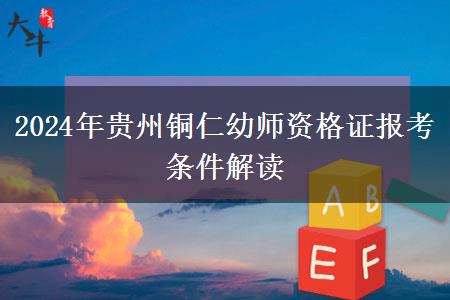 大牛 教育

2024年贵州铜仁幼师资格证报考条件解读

A B

E F